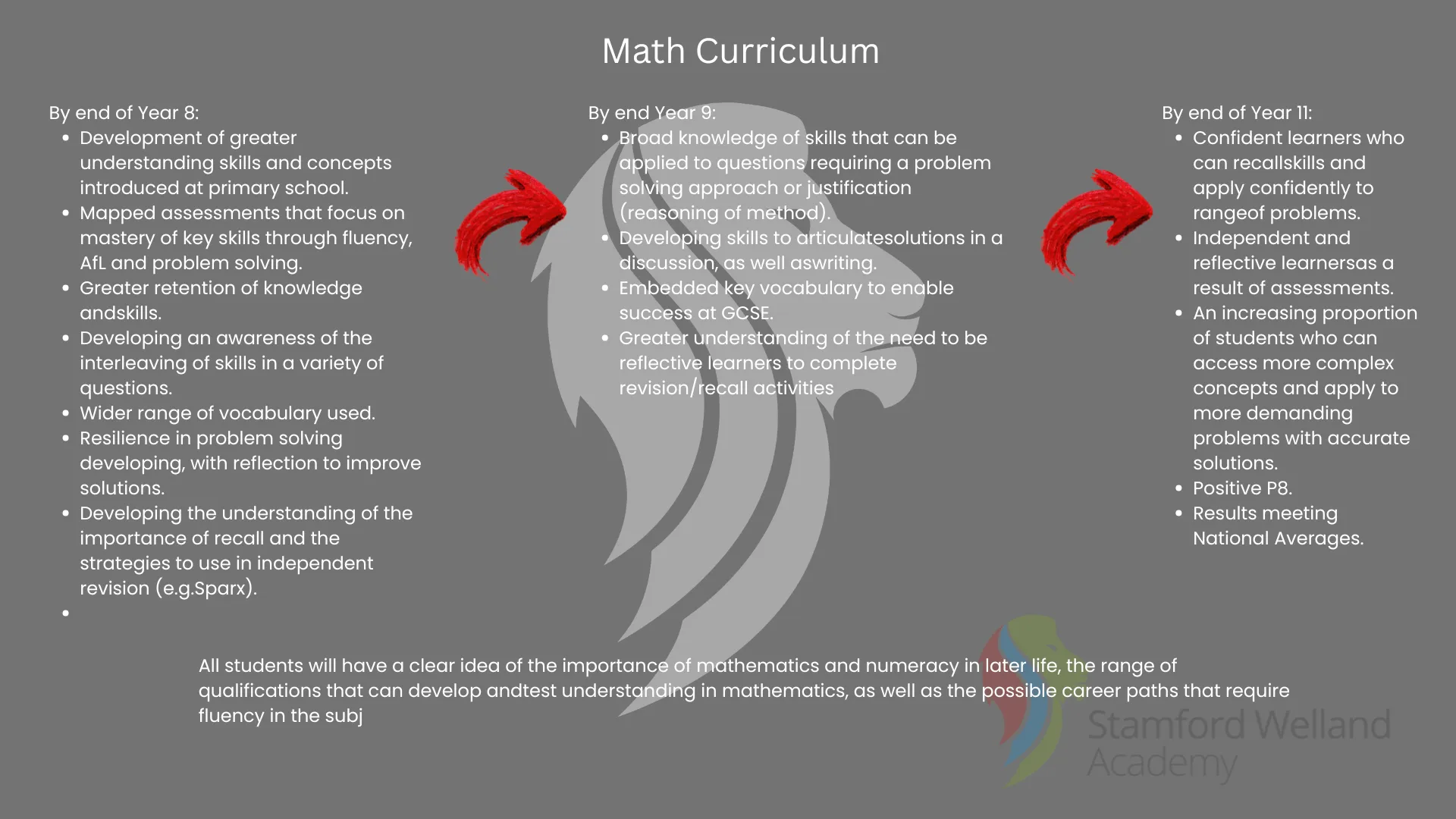 Math Curriculum

By end of Year 8:
• Development of greater understanding skills and concepts introduced at primary school.
• Mapped assessments that focus on mastery of key skills through fluency, AfL and problem solving.
• Greater retention of knowledge andskills.
• Developing an awareness of the interleaving of skills in a variety of questions.
• Wider range of vocabulary used.
• Resilience in problem solving developing, with reflection to improve solutions.
• Developing the understanding of the importance of recall and the strategies to use in independent revision (e.g.Sparx).
•

By end Year 9:
• Broad knowledge of skills that can be applied to questions requiring a problem solving approach or justification (reasoning of method).
• Developing skills to articulatesolutions in a discussion, as well aswriting.
• Embedded key vocabulary to enable success at GCSE.
• Greater understanding of the need to be reflective learners to complete revision/recall activities

By end of Year 11:
• Confident learners who can recallskills and apply confidently to rangeof problems.
• Independent and reflective learnersas a result of assessments.
• An increasing proportion of students who can access more complex concepts and apply to more demanding problems with accurate solutions.
• Positive P8.
• Results meeting National Averages.

All students will have a clear idea of the importance of mathematics and numeracy in later life, the range of qualifications that can develop andtest understanding in mathematics, as well as the possible career paths that require fluency in the subj

Stamford Welland Academy